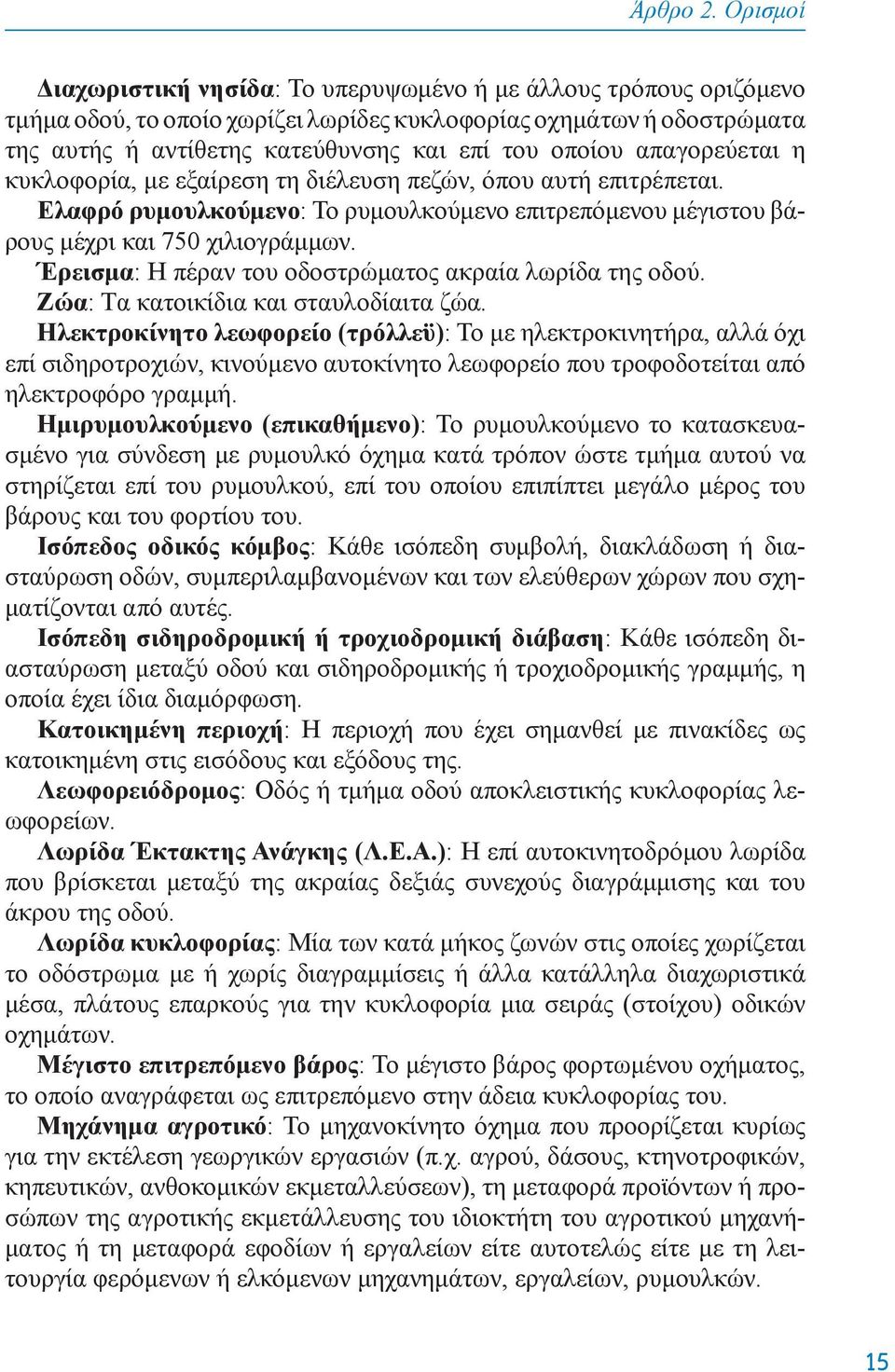 Άρθρο 2. Ορισμοί

Διαχωριστική νησίδα: Το υπερυψωμένο ή με άλλους τρόπους οριζόμενο τμήμα οδού, το οποίο χωρίζει λωρίδες κυκλοφορίας οχημάτων ή οδοστρώματα της αυτής ή αντίθετης κατεύθυνσης και επί του οποίου απαγορεύεται η κυκλοφορία, με εξαίρεση τη διέλευση πεζών, όπου αυτή επιτρέπεται.

Ελαφρό ρυμουλκούμενο: Το ρυμουλκούμενο επιτρεπόμενου μέγιστου βάρους μέχρι και 750 χιλιογράμμων.

Έρεισμα: Η πέραν του οδοστρώματος ακραία λωρίδα της οδού.

Ζώα: Τα κατοικίδια και σταυλοδίαιτα ζώα.

Ηλεκτροκίνητο λεωφορείο (τρόλλεϋ): Το με ηλεκτροκινητήρα, αλλά όχι επί σιδηροτροχιών, κινούμενο αυτοκίνητο λεωφορείο που τροφοδοτείται από ηλεκτροφόρο γραμμή.

Ημιρυμουλκούμενο (επικαθήμενο): Το ρυμουλκούμενο το κατασκευασμένο για σύνδεση με ρυμουλκό όχημα κατά τρόπον ώστε τμήμα αυτού να στηρίζεται επί του ρυμουλκού, επί του οποίου επιπίπτει μεγάλο μέρος του βάρους και του φορτίου του.

Ισόπεδος οδικός κόμβος: Κάθε ισόπεδη συμβολή, διακλάδωση ή διασταύρωση οδών, συμπεριλαμβανομένων και των ελεύθερων χώρων που σχηματίζονται από αυτές.

Ισόπεδη σιδηροδρομική ή τροχιοδρομική διάβαση: Κάθε ισόπεδη διασταύρωση μεταξύ οδού και σιδηροδρομικής ή τροχιοδρομικής γραμμής, η οποία έχει ίδια διαμόρφωση.

Κατοικημένη περιοχή: Η περιοχή που έχει σημανθεί με πινακίδες ως κατοικημένη στις εισόδους και εξόδους της.

Λεωφορειόδρομος: Οδός ή τμήμα οδού αποκλειστικής κυκλοφορίας λεωφορείων.

Λωρίδα Έκτακτης Ανάγκης (Λ.Ε.Α.): Η επί αυτοκινητοδρόμου λωρίδα που βρίσκεται μεταξύ της ακραίας δεξιάς συνεχούς διαγράμμισης και του άκρου της οδού.

Λωρίδα κυκλοφορίας: Μία των κατά μήκος ζωνών στις οποίες χωρίζεται το οδόστρωμα με ή χωρίς διαγραμμίσεις ή άλλα κατάλληλα διαχωριστικά μέσα, πλάτους επαρκούς για την κυκλοφορία μια σειράς (στοίχου) οδικών οχημάτων.

Μέγιστο επιτρεπόμενο βάρος: Το μέγιστο βάρος φορτωμένου οχήματος, το οποίο αναγράφεται ως επιτρεπόμενο στην άδεια κυκλοφορίας του.

Μηχάνημα αγροτικό: Το μηχανοκίνητο όχημα που προορίζεται κυρίως για την εκτέλεση γεωργικών εργασιών (π.χ. αγρού, δάσους, κτηνοτροφικών, κηπευτικών, ανθοκομικών εκμεταλλεύσεων), τη μεταφορά προϊόντων ή προσώπων της αγροτικής εκμετάλλευσης του ιδιοκτήτη του αγροτικού μηχανήματος ή τη μεταφορά εφοδίων ή εργαλείων είτε αυτοτελώς είτε με τη λειτουργία φερόμενων ή ελκόμενων μηχανημάτων, εργαλείων, ρυμουλκών.

15